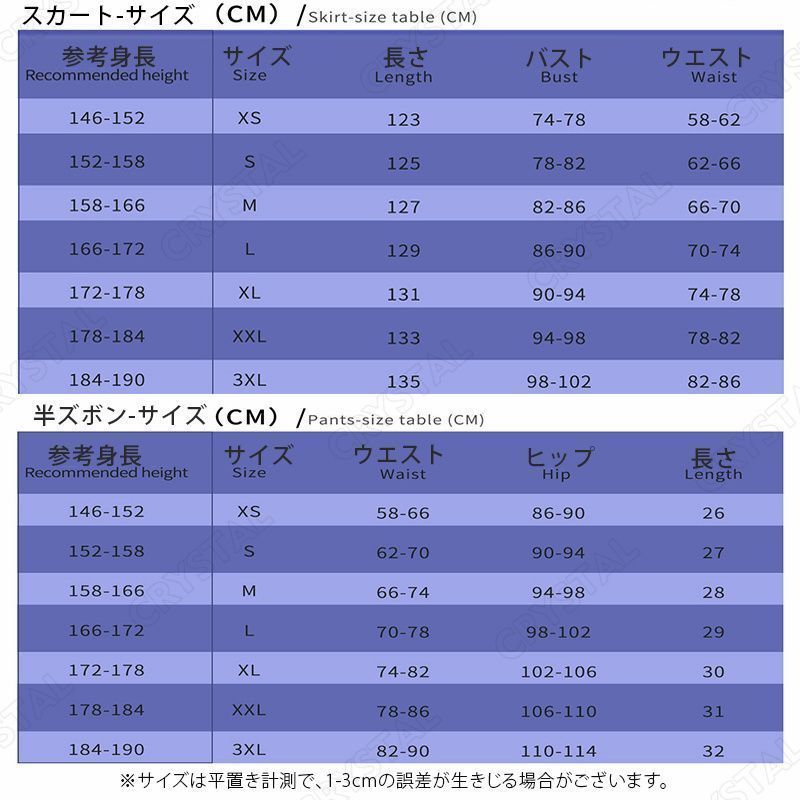 スカート-サイズ（CM）/Skirt-size table (CM)

| 参考身長 Recommended height | サイズ Size | 長さ Length | バスト Bust | ウエスト Waist |
|---|---|---|---|---|
| 146-152 | XS | 123 | 74-78 | 58-62 |
| 152-158 | S | 125 | 78-82 | 62-66 |
| 158-166 | M | 127 | 82-86 | 66-70 |
| 166-172 | L | 129 | 86-90 | 70-74 |
| 172-178 | XL | 131 | 90-94 | 74-78 |
| 178-184 | XXL | 133 | 94-98 | 78-82 |
| 184-190 | 3XL | 135 | 98-102 | 82-86 |

半ズボン-サイズ（CM）/Pants-size table (CM)

| 参考身長 Recommended height | サイズ Size | ウエスト Waist | ヒップ Hip | 長さ Length |
|---|---|---|---|---|
| 146-152 | XS | 58-66 | 86-90 | 26 |
| 152-158 | S | 62-70 | 90-94 | 27 |
| 158-166 | M | 66-74 | 94-98 | 28 |
| 166-172 | L | 70-78 | 98-102 | 29 |
| 172-178 | XL | 74-82 | 102-106 | 30 |
| 178-184 | XXL | 78-86 | 106-110 | 31 |
| 184-190 | 3XL | 82-90 | 110-114 | 32 |

※サイズは平置き計測で、1-3cmの誤差が生きじる場合がございます。

CRYSTAL